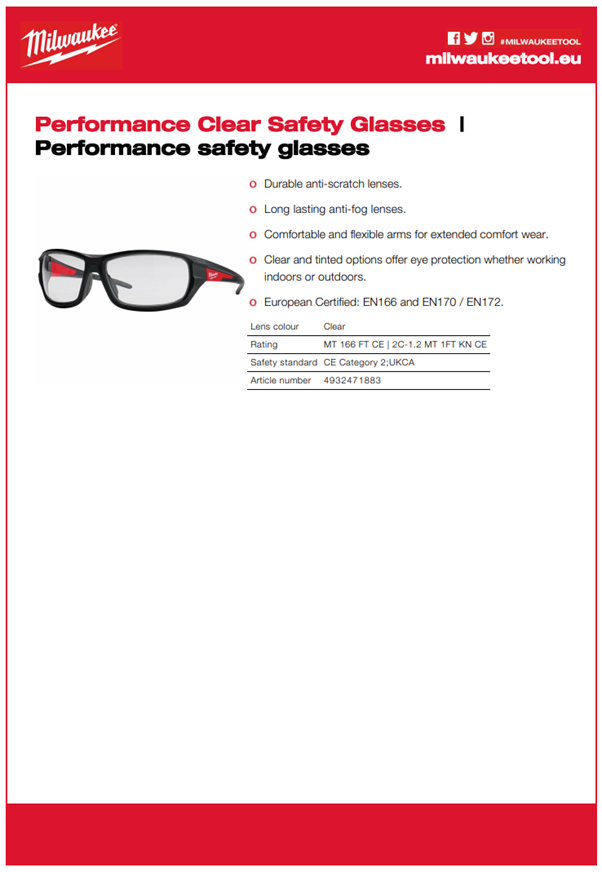 Milwaukee

#MILWAUKEETOOL
milwaukeetool.eu

Performance Clear Safety Glasses | Performance safety glasses

o Durable anti-scratch lenses.

o Long lasting anti-fog lenses.

o Comfortable and flexible arms for extended comfort wear.

o Clear and tinted options offer eye protection whether working indoors or outdoors.

o European Certified: EN166 and EN170 / EN172.

| Lens colour | Clear |
|---|---|
| Rating | MT 166 FT CE \| 2C-1.2 MT 1FT KN CE |
| Safety standard | CE Category 2;UKCA |
| Article number | 4932471883 |